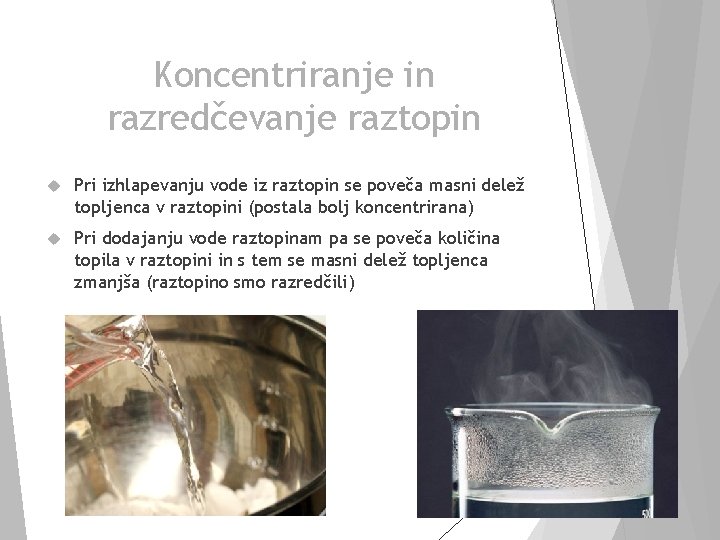 Koncentriranje in razredčevanje raztopin

Pri izhlapevanju vode iz raztopin se poveča masni delež topljenca v raztopini (postala bolj koncentrirana)

Pri dodajanju vode raztopinam pa se poveča količina topila v raztopini in s tem se masni delež topljenca zmanjša (raztopino smo razredčili)